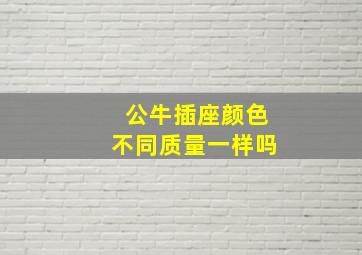 公牛插座颜色
不同质量一样吗